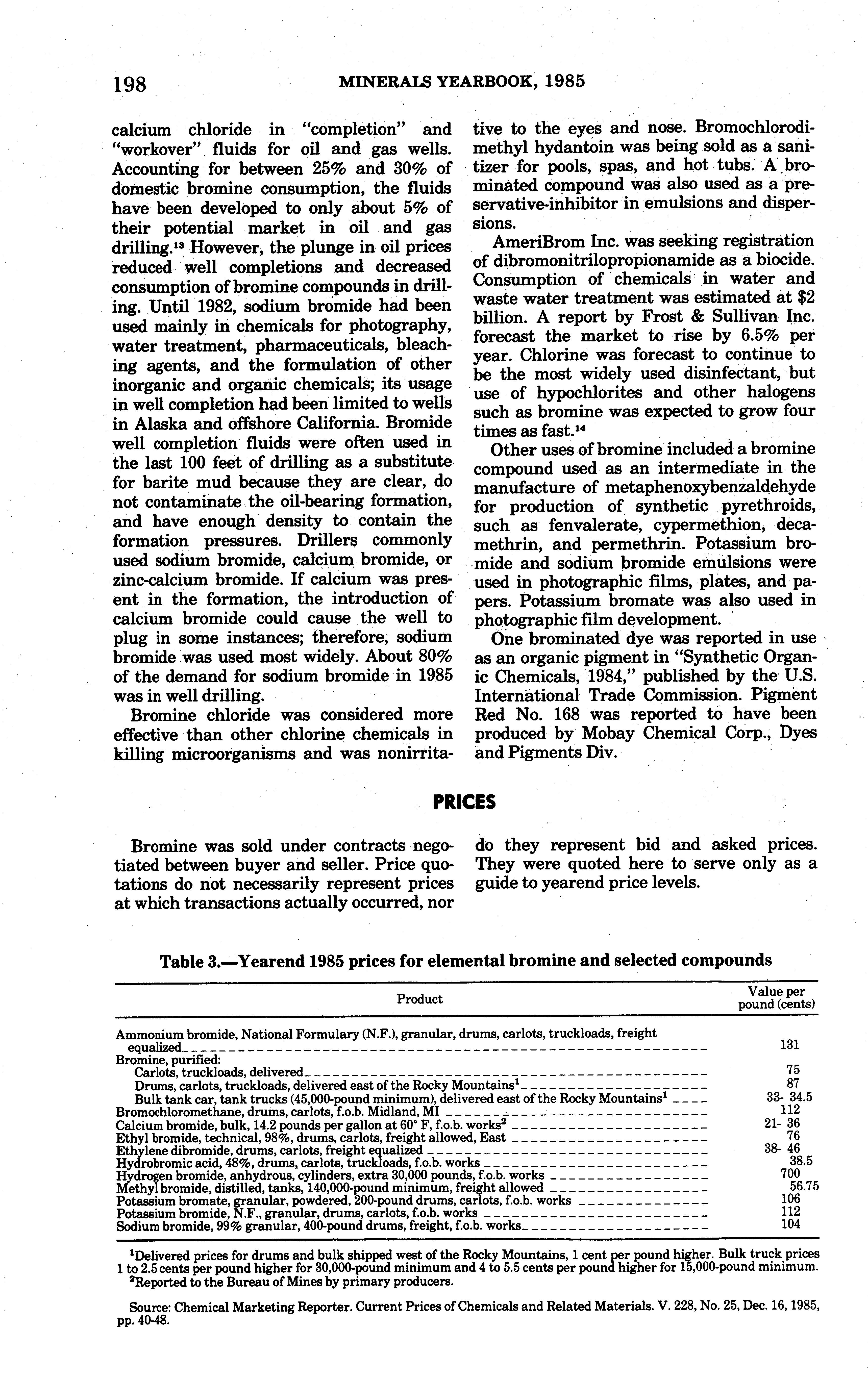 198 MINERALS YEARBOOK, 1985

calcium chloride in "completion" and "workover" fluids for oil and gas wells. Accounting for between 25% and 30% of domestic bromine consumption, the fluids have been developed to only about 5% of their potential market in oil and gas drilling.$^{13}$ However, the plunge in oil prices reduced well completions and decreased consumption of bromine compounds in drilling. Until 1982, sodium bromide had been used mainly in chemicals for photography, water treatment, pharmaceuticals, bleaching agents, and the formulation of other inorganic and organic chemicals; its usage in well completion had been limited to wells in Alaska and offshore California. Bromide well completion fluids were often used in the last 100 feet of drilling as a substitute for barite mud because they are clear, do not contaminate the oil-bearing formation, and have enough density to contain the formation pressures. Drillers commonly used sodium bromide, calcium bromide, or zinc-calcium bromide. If calcium was present in the formation, the introduction of calcium bromide could cause the well to plug in some instances; therefore, sodium bromide was used most widely. About 80% of the demand for sodium bromide in 1985 was in well drilling.

Bromine chloride was considered more effective than other chlorine chemicals in killing microorganisms and was nonirritative to the eyes and nose. Bromochlorodimethyl hydantoin was being sold as a sanitizer for pools, spas, and hot tubs. A brominated compound was also used as a preservative-inhibitor in emulsions and dispersions.

AmeriBrom Inc. was seeking registration of dibromonitrilopropionamide as a biocide. Consumption of chemicals in water and waste water treatment was estimated at $2 billion. A report by Frost & Sullivan Inc. forecast the market to rise by 6.5% per year. Chlorine was forecast to continue to be the most widely used disinfectant, but use of hypochlorites and other halogens such as bromine was expected to grow four times as fast.$^{14}$

Other uses of bromine included a bromine compound used as an intermediate in the manufacture of metaphenoxybenzaldehyde for production of synthetic pyrethroids, such as fenvalerate, cypermethion, decamethrin, and permethrin. Potassium bromide and sodium bromide emulsions were used in photographic films, plates, and papers. Potassium bromate was also used in photographic film development.

One brominated dye was reported in use as an organic pigment in "Synthetic Organic Chemicals, 1984," published by the U.S. International Trade Commission. Pigment Red No. 168 was reported to have been produced by Mobay Chemical Corp., Dyes and Pigments Div.

PRICES

Bromine was sold under contracts negotiated between buyer and seller. Price quotations do not necessarily represent prices at which transactions actually occurred, nor do they represent bid and asked prices. They were quoted here to serve only as a guide to yearend price levels.

Table 3.—Yearend 1985 prices for elemental bromine and selected compounds

| Product | Value per pound (cents) |
|---|---|
| Ammonium bromide, National Formulary (N.F.), granular, drums, carlots, truckloads, freight equalized | 131 |
| Bromine, purified: | |
| Carlots, truckloads, delivered | 75 |
| Drums, carlots, truckloads, delivered east of the Rocky Mountains$^1$ | 87 |
| Bulk tank car, tank trucks (45,000-pound minimum), delivered east of the Rocky Mountains$^1$ | 33- 34.5 |
| Bromochloromethane, drums, carlots, f.o.b. Midland, MI | 112 |
| Calcium bromide, bulk, 14.2 pounds per gallon at 60° F, f.o.b. works$^2$ | 21- 36 |
| Ethyl bromide, technical, 98%, drums, carlots, freight allowed, East | 76 |
| Ethylene dibromide, drums, carlots, freight equalized | 38- 46 |
| Hydrobromic acid, 48%, drums, carlots, truckloads, f.o.b. works | 38.5 |
| Hydrogen bromide, anhydrous, cylinders, extra 30,000 pounds, f.o.b. works | 700 |
| Methyl bromide, distilled, tanks, 140,000-pound minimum, freight allowed | 56.75 |
| Potassium bromate, granular, powdered, 200-pound drums, carlots, f.o.b. works | 106 |
| Potassium bromide, N.F., granular, drums, carlots, f.o.b. works | 112 |
| Sodium bromide, 99% granular, 400-pound drums, freight, f.o.b. works | 104 |

$^1$Delivered prices for drums and bulk shipped west of the Rocky Mountains, 1 cent per pound higher. Bulk truck prices 1 to 2.5 cents per pound higher for 30,000-pound minimum and 4 to 5.5 cents per pound higher for 15,000-pound minimum.
$^2$Reported to the Bureau of Mines by primary producers.

Source: Chemical Marketing Reporter. Current Prices of Chemicals and Related Materials. V. 228, No. 25, Dec. 16, 1985, pp. 40-48.